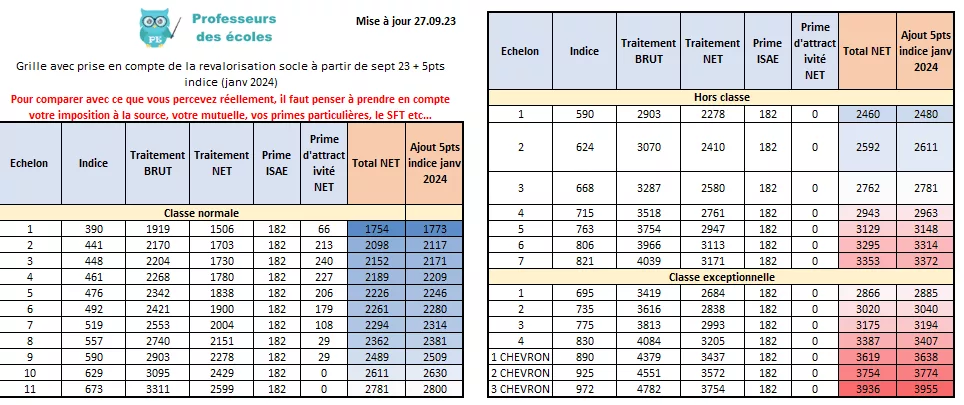 PE Professeurs des écoles

Mise à jour 27.09.23

Grille avec prise en compte de la revalorisation socle à partir de sept 23 + 5pts indice (janv 2024)

Pour comparer avec ce que vous percevez réellement, il faut penser à prendre en compte votre imposition à la source, votre mutuelle, vos primes particulières, le SFT etc...

| Echelon | Indice | Traitement BRUT | Traitement NET | Prime ISAE | Prime d'attractivité NET | Total NET | Ajout 5pts indice janv 2024 |
|---|---|---|---|---|---|---|---|
| Classe normale | | | | | | | |
| 1 | 390 | 1919 | 1506 | 182 | 66 | 1754 | 1773 |
| 2 | 441 | 2170 | 1703 | 182 | 213 | 2098 | 2117 |
| 3 | 448 | 2204 | 1730 | 182 | 240 | 2152 | 2171 |
| 4 | 461 | 2268 | 1780 | 182 | 227 | 2189 | 2209 |
| 5 | 476 | 2342 | 1838 | 182 | 206 | 2226 | 2246 |
| 6 | 492 | 2421 | 1900 | 182 | 179 | 2261 | 2280 |
| 7 | 519 | 2553 | 2004 | 182 | 108 | 2294 | 2314 |
| 8 | 557 | 2740 | 2151 | 182 | 29 | 2362 | 2381 |
| 9 | 590 | 2903 | 2278 | 182 | 29 | 2489 | 2509 |
| 10 | 629 | 3095 | 2429 | 182 | 0 | 2611 | 2630 |
| 11 | 673 | 3311 | 2599 | 182 | 0 | 2781 | 2800 |

| Echelon | Indice | Traitement BRUT | Traitement NET | Prime ISAE | Prime d'attractivité NET | Total NET | Ajout 5pts indice janv 2024 |
|---|---|---|---|---|---|---|---|
| Hors classe | | | | | | | |
| 1 | 590 | 2903 | 2278 | 182 | 0 | 2460 | 2480 |
| 2 | 624 | 3070 | 2410 | 182 | 0 | 2592 | 2611 |
| 3 | 668 | 3287 | 2580 | 182 | 0 | 2762 | 2781 |
| 4 | 715 | 3518 | 2761 | 182 | 0 | 2943 | 2963 |
| 5 | 763 | 3754 | 2947 | 182 | 0 | 3129 | 3148 |
| 6 | 806 | 3966 | 3113 | 182 | 0 | 3295 | 3314 |
| 7 | 821 | 4039 | 3171 | 182 | 0 | 3353 | 3372 |
| Classe exceptionnelle | | | | | | | |
| 1 | 695 | 3419 | 2684 | 182 | 0 | 2866 | 2885 |
| 2 | 735 | 3616 | 2838 | 182 | 0 | 3020 | 3040 |
| 3 | 775 | 3813 | 2993 | 182 | 0 | 3175 | 3194 |
| 4 | 830 | 4084 | 3205 | 182 | 0 | 3387 | 3407 |
| 1 CHEVRON | 890 | 4379 | 3437 | 182 | 0 | 3619 | 3638 |
| 2 CHEVRON | 925 | 4551 | 3572 | 182 | 0 | 3754 | 3774 |
| 3 CHEVRON | 972 | 4782 | 3754 | 182 | 0 | 3936 | 3955 |